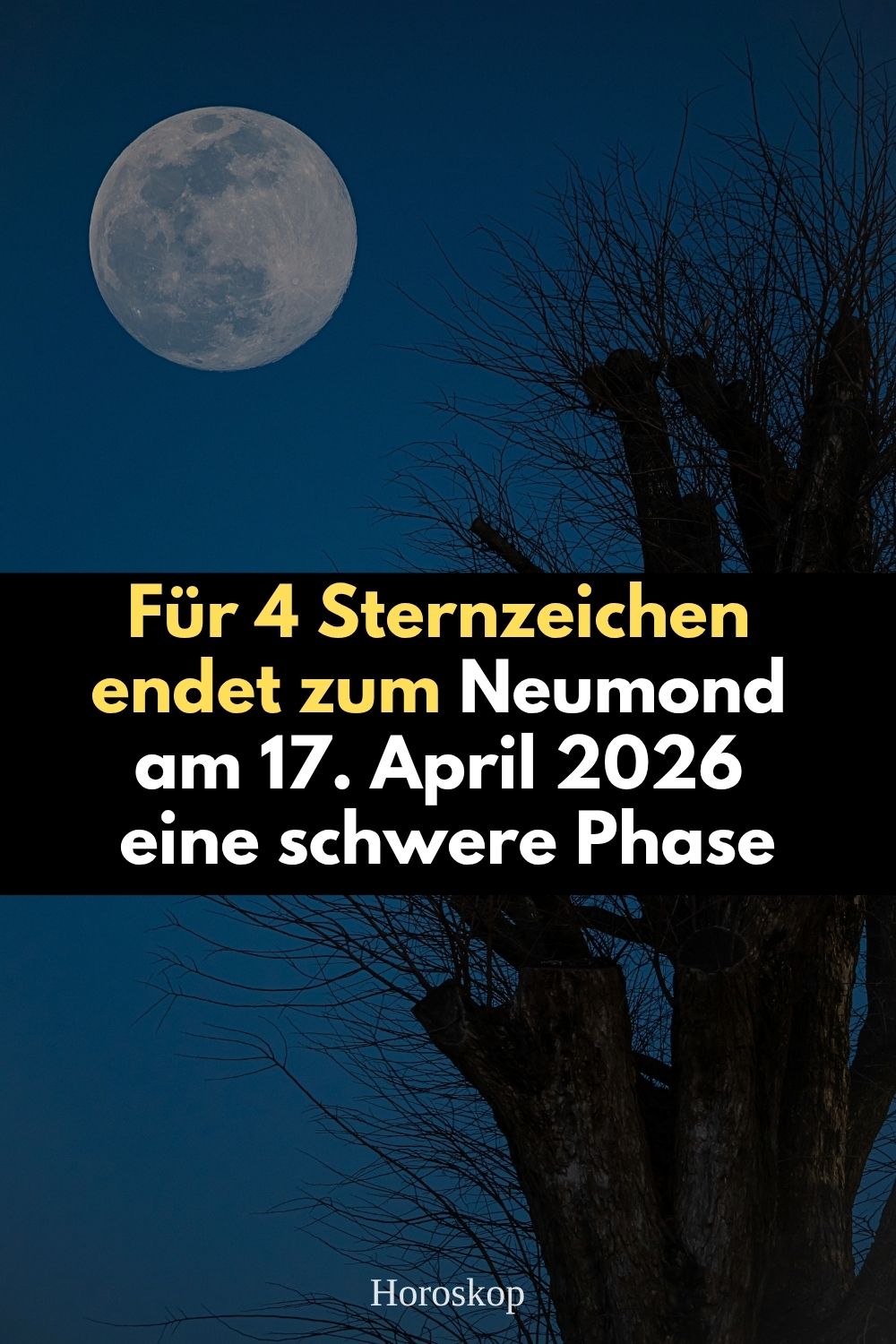 Für 4 Sternzeichen endet zum Neumond am 17. April 2026 eine schwere Phase

Horoskop